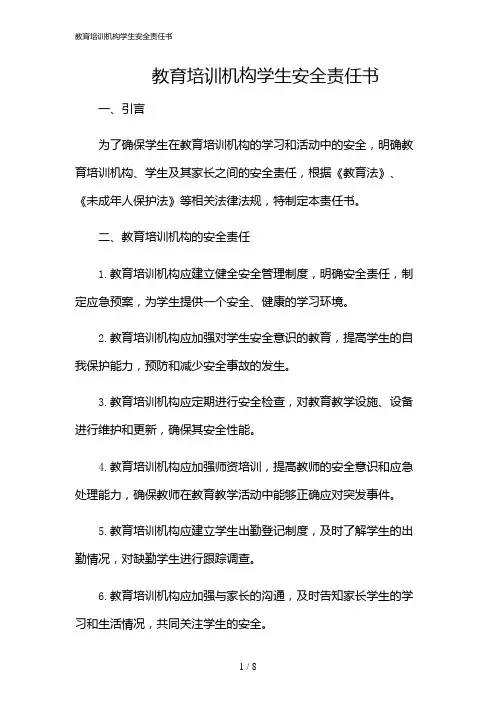 教育培训机构学生安全责任书

教育培训机构学生安全责任书

一、引言

为了确保学生在教育培训机构的学习和活动中的安全，明确教育培训机构、学生及其家长之间的安全责任，根据《教育法》、《未成年人保护法》等相关法律法规，特制定本责任书。

二、教育培训机构的安全责任

1. 教育培训机构应建立健全安全管理制度，明确安全责任，制定应急预案，为学生提供一个安全、健康的学习环境。

2. 教育培训机构应加强对学生安全意识的教育，提高学生的自我保护能力，预防和减少安全事故的发生。

3. 教育培训机构应定期进行安全检查，对教育教学设施、设备进行维护和更新，确保其安全性能。

4. 教育培训机构应加强师资培训，提高教师的安全意识和应急处理能力，确保教师在教育教学活动中能够正确应对突发事件。

5. 教育培训机构应建立学生出勤登记制度，及时了解学生的出勤情况，对缺勤学生进行跟踪调查。

6. 教育培训机构应加强与家长的沟通，及时告知家长学生的学习和生活情况，共同关注学生的安全。

1 / 8